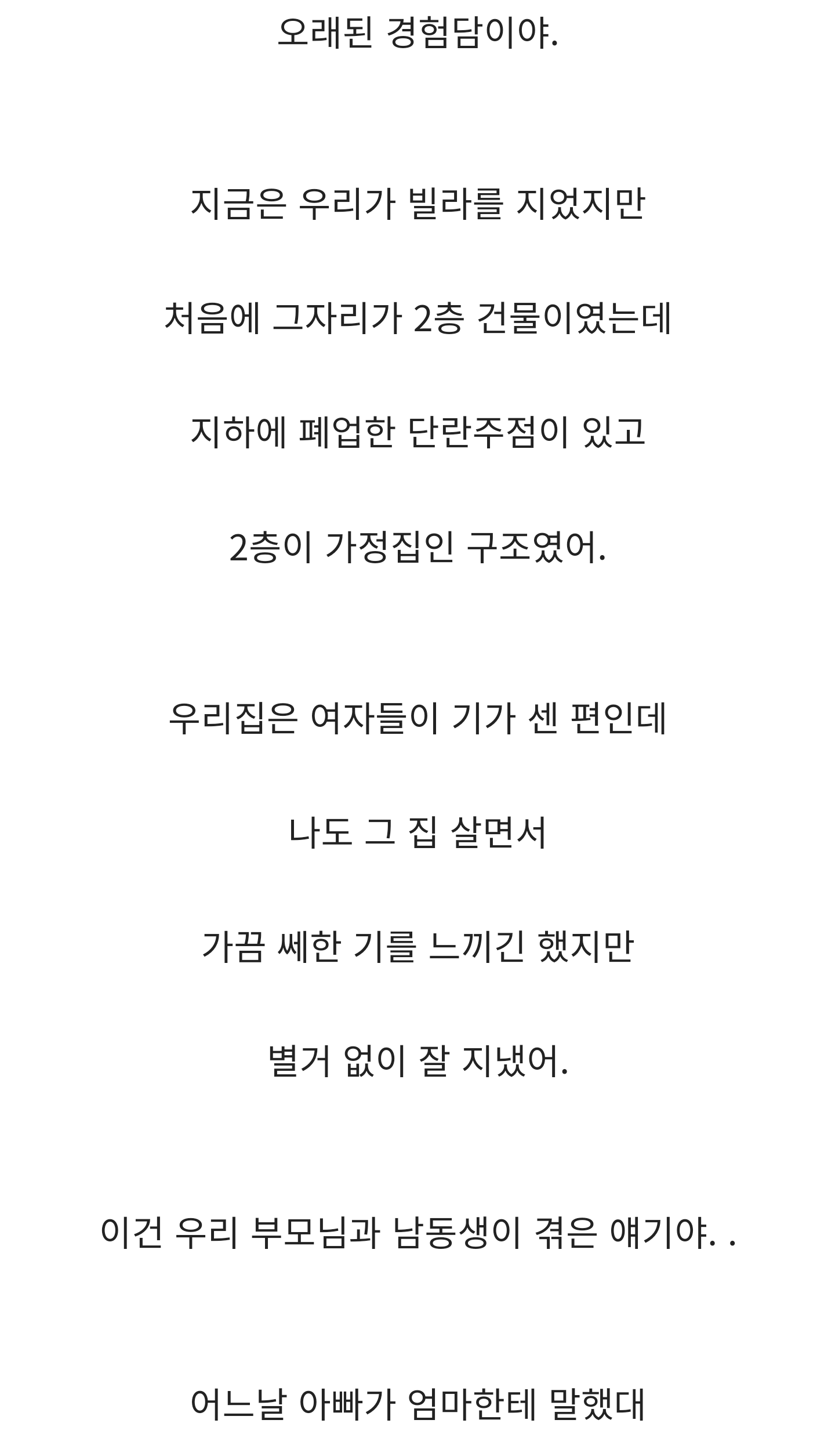 오래된 경험담이야.

지금은 우리가 빌라를 지었지만

처음에 그자리가 2층 건물이였는데

지하에 폐업한 단란주점이 있고

2층이 가정집인 구조였어.

우리집은 여자들이 기가 센 편인데

나도 그 집 살면서

가끔 쎄한 기를 느끼긴 했지만

별거 없이 잘 지냈어.

이건 우리 부모님과 남동생이 겪은 얘기야. .

어느날 아빠가 엄마한테 말했대